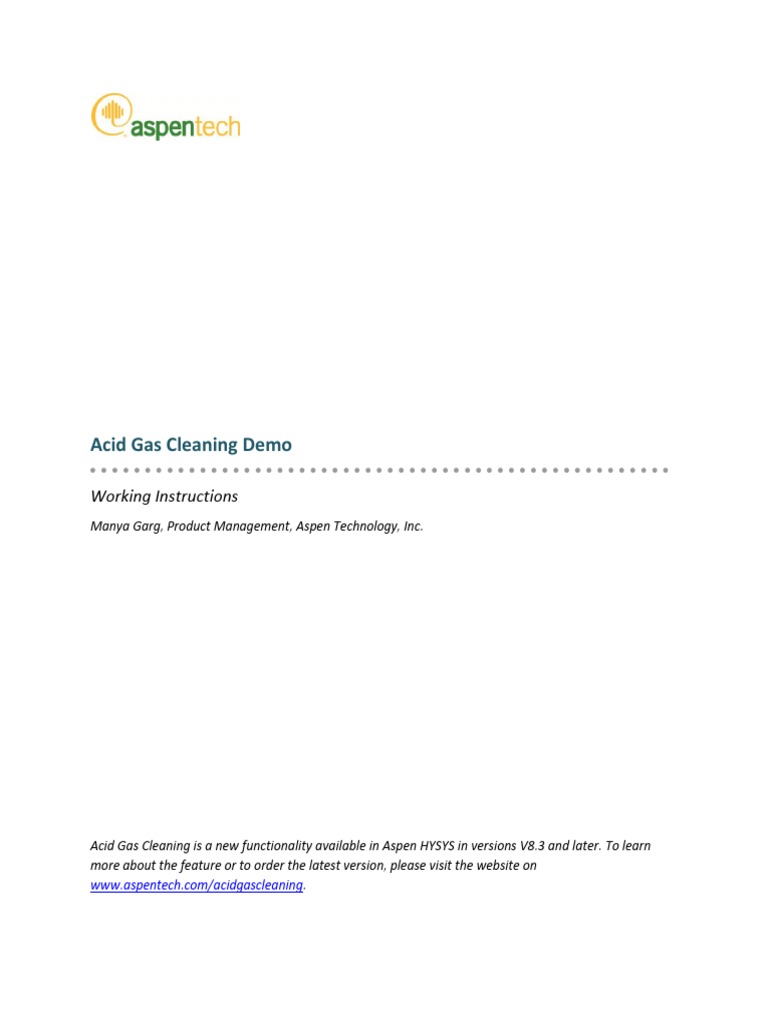 aspentech

Acid Gas Cleaning Demo

Working Instructions

Manya Garg, Product Management, Aspen Technology, Inc.

Acid Gas Cleaning is a new functionality available in Aspen HYSYS in versions V8.3 and later. To learn more about the feature or to order the latest version, please visit the website on www.aspentech.com/acidgascleaning.